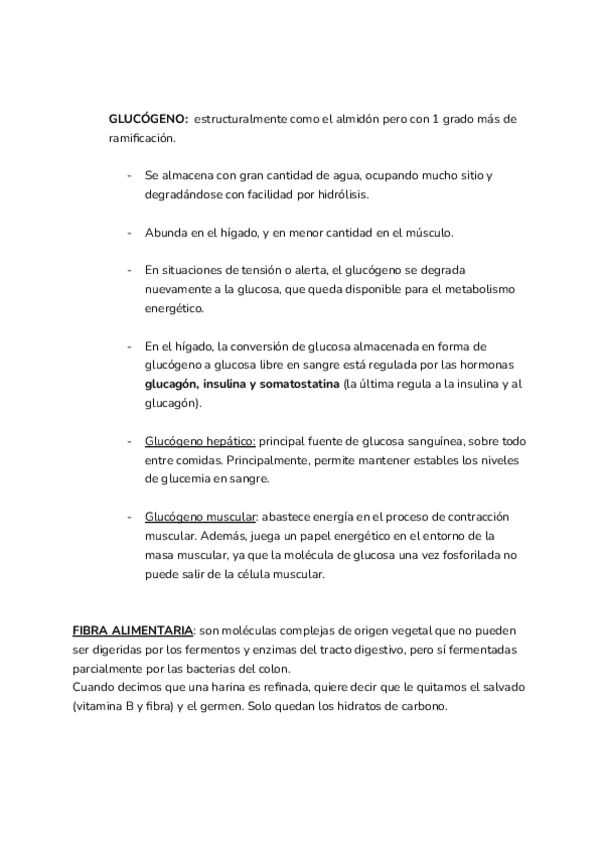 GLUCÓGENO: estructuralmente como el almidón pero con 1 grado más de ramificación.

- Se almacena con gran cantidad de agua, ocupando mucho sitio y degradándose con facilidad por hidrólisis.

- Abunda en el hígado, y en menor cantidad en el músculo.

- En situaciones de tensión o alerta, el glucógeno se degrada nuevamente a la glucosa, que queda disponible para el metabolismo energético.

- En el hígado, la conversión de glucosa almacenada en forma de glucógeno a glucosa libre en sangre está regulada por las hormonas glucagón, insulina y somatostatina (la última regula a la insulina y al glucagón).

- Glucógeno hepático: principal fuente de glucosa sanguínea, sobre todo entre comidas. Principalmente, permite mantener estables los niveles de glucemia en sangre.

- Glucógeno muscular: abastece energía en el proceso de contracción muscular. Además, juega un papel energético en el entorno de la masa muscular, ya que la molécula de glucosa una vez fosforilada no puede salir de la célula muscular.

FIBRA ALIMENTARIA: son moléculas complejas de origen vegetal que no pueden ser digeridas por los fermentos y enzimas del tracto digestivo, pero sí fermentadas parcialmente por las bacterias del colon.
Cuando decimos que una harina es refinada, quiere decir que le quitamos el salvado (vitamina B y fibra) y el germen. Solo quedan los hidratos de carbono.